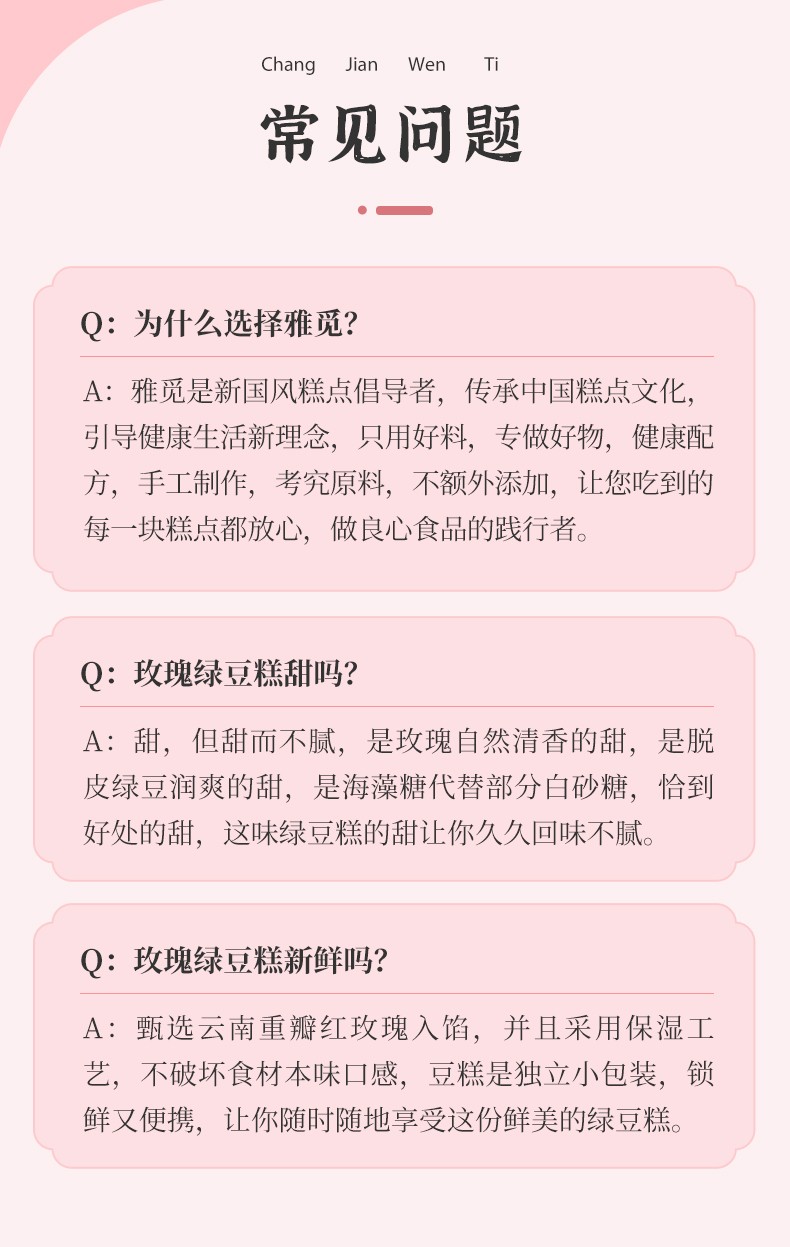 Chang Jian Wen Ti

常见问题

Q：为什么选择雅觅？

A：雅觅是新国风糕点倡导者，传承中国糕点文化，引导健康生活新理念，只用好料，专做好物，健康配方，手工制作，考究原料，不额外添加，让您吃到的每一块糕点都放心，做良心食品的践行者。

Q：玫瑰绿豆糕甜吗？

A：甜，但甜而不腻，是玫瑰自然清香的甜，是脱皮绿豆润爽的甜，是海藻糖代替部分白砂糖，恰到好处的甜，这味绿豆糕的甜让你久久回味不腻。

Q：玫瑰绿豆糕新鲜吗？

A：甄选云南重瓣红玫瑰入馅，并且采用保湿工艺，不破坏食材本味口感，豆糕是独立小包装，锁鲜又便携，让你随时随地享受这份鲜美的绿豆糕。